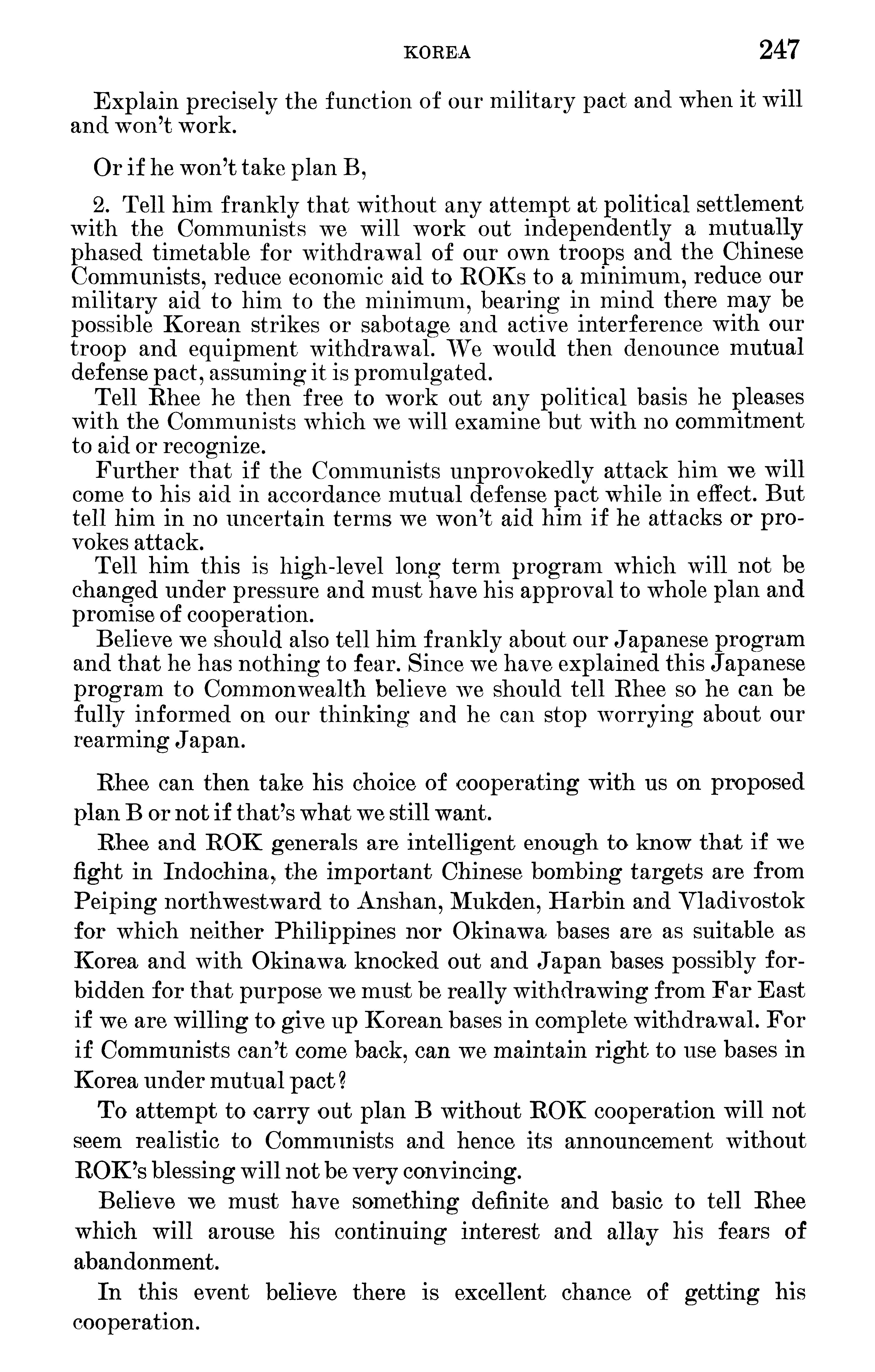 KOREA 247

Explain precisely the function of our military pact and when it will and won't work.

Or if he won't take plan B,

2. Tell him frankly that without any attempt at political settlement with the Communists we will work out independently a mutually phased timetable for withdrawal of our own troops and the Chinese Communists, reduce economic aid to ROKs to a minimum, reduce our military aid to him to the minimum, bearing in mind there may be possible Korean strikes or sabotage and active interference with our troop and equipment withdrawal. We would then denounce mutual defense pact, assuming it is promulgated.

Tell Rhee he then free to work out any political basis he pleases with the Communists which we will examine but with no commitment to aid or recognize.

Further that if the Communists unprovokedly attack him we will come to his aid in accordance mutual defense pact while in effect. But tell him in no uncertain terms we won't aid him if he attacks or provokes attack.

Tell him this is high-level long term program which will not be changed under pressure and must have his approval to whole plan and promise of cooperation.

Believe we should also tell him frankly about our Japanese program and that he has nothing to fear. Since we have explained this Japanese program to Commonwealth believe we should tell Rhee so he can be fully informed on our thinking and he can stop worrying about our rearming Japan.

Rhee can then take his choice of cooperating with us on proposed plan B or not if that's what we still want.

Rhee and ROK generals are intelligent enough to know that if we fight in Indochina, the important Chinese bombing targets are from Peiping northwestward to Anshan, Mukden, Harbin and Vladivostok for which neither Philippines nor Okinawa bases are as suitable as Korea and with Okinawa knocked out and Japan bases possibly forbidden for that purpose we must be really withdrawing from Far East if we are willing to give up Korean bases in complete withdrawal. For if Communists can't come back, can we maintain right to use bases in Korea under mutual pact?

To attempt to carry out plan B without ROK cooperation will not seem realistic to Communists and hence its announcement without ROK's blessing will not be very convincing.

Believe we must have something definite and basic to tell Rhee which will arouse his continuing interest and allay his fears of abandonment.

In this event believe there is excellent chance of getting his cooperation.